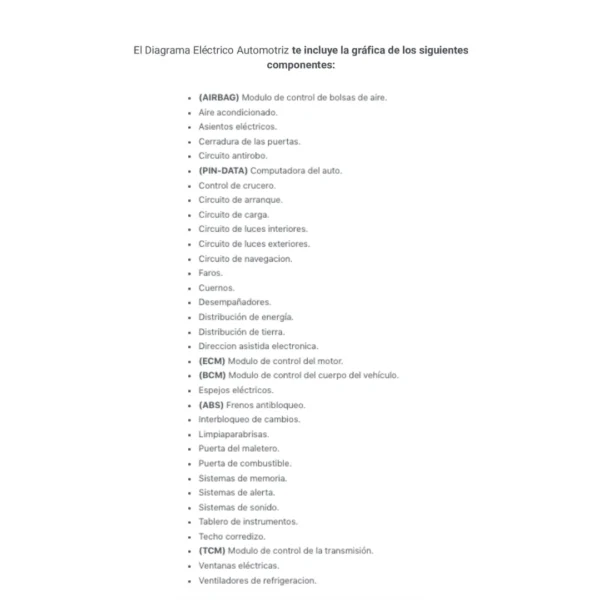 El Diagrama Eléctrico Automotriz te incluye la gráfica de los siguientes componentes:

- (AIRBAG) Modulo de control de bolsas de aire.
- Aire acondicionado.
- Asientos eléctricos.
- Cerradura de las puertas.
- Circuito antirobo.
- (PIN-DATA) Computadora del auto.
- Control de crucero.
- Circuito de arranque.
- Circuito de carga.
- Circuito de luces interiores.
- Circuito de luces exteriores.
- Circuito de navegacion.
- Faros.
- Cuernos.
- Desempañadores.
- Distribución de energía.
- Distribución de tierra.
- Direccion asistida electronica.
- (ECM) Modulo de control del motor.
- (BCM) Modulo de control del cuerpo del vehículo.
- Espejos eléctricos.
- (ABS) Frenos antibloqueo.
- Interbloqueo de cambios.
- Limpiaparabrisas.
- Puerta del maletero.
- Puerta de combustible.
- Sistemas de memoria.
- Sistemas de alerta.
- Sistemas de sonido.
- Tablero de instrumentos.
- Techo corredizo.
- (TCM) Modulo de control de la transmisión.
- Ventanas eléctricas.
- Ventiladores de refrigeracion.